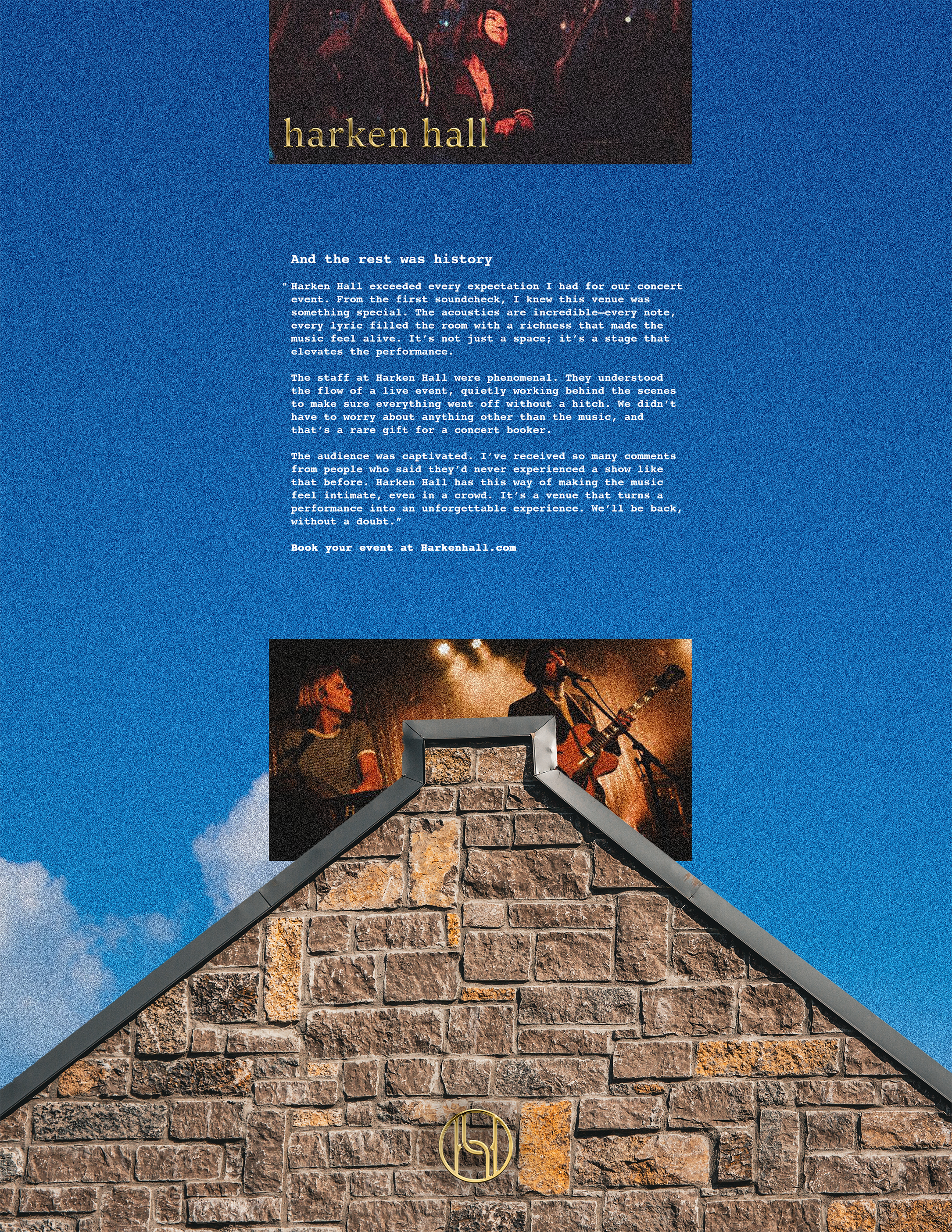 harken hall

And the rest was history

"Harken Hall exceeded every expectation I had for our concert event. From the first soundcheck, I knew this venue was something special. The acoustics are incredible—every note, every lyric filled the room with a richness that made the music feel alive. It's not just a space; it's a stage that elevates the performance.

The staff at Harken Hall were phenomenal. They understood the flow of a live event, quietly working behind the scenes to make sure everything went off without a hitch. We didn't have to worry about anything other than the music, and that's a rare gift for a concert booker.

The audience was captivated. I've received so many comments from people who said they'd never experienced a show like that before. Harken Hall has this way of making the music feel intimate, even in a crowd. It's a venue that turns a performance into an unforgettable experience. We'll be back, without a doubt."

Book your event at Harkenhall.com